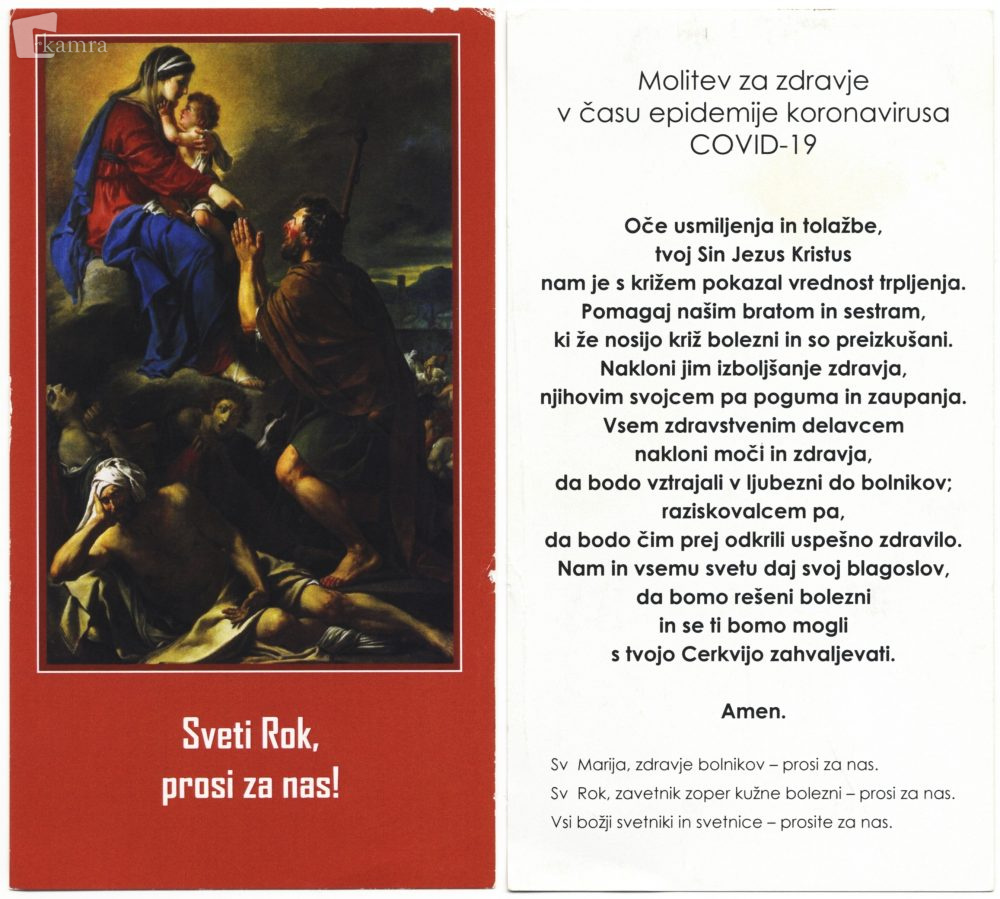 kamra

Sveti Rok,
prosi za nas!

Molitev za zdravje
v času epidemije koronavirusa
COVID-19

Oče usmiljenja in tolažbe,
tvoj Sin Jezus Kristus
nam je s križem pokazal vrednost trpljenja.
Pomagaj našim bratom in sestram,
ki že nosijo križ bolezni in so preizkušani.
Nakloni jim izboljšanje zdravja,
njihovim svojcem pa poguma in zaupanja.
Vsem zdravstvenim delavcem
nakloni moči in zdravja,
da bodo vztrajali v ljubezni do bolnikov;
raziskovalcem pa,
da bodo čim prej odkrili uspešno zdravilo.
Nam in vsemu svetu daj svoj blagoslov,
da bomo rešeni bolezni
in se ti bomo mogli
s tvojo Cerkvijo zahvaljevati.

Amen.

Sv Marija, zdravje bolnikov – prosi za nas.
Sv Rok, zavetnik zoper kužne bolezni – prosi za nas.
Vsi božji svetniki in svetnice – prosite za nas.